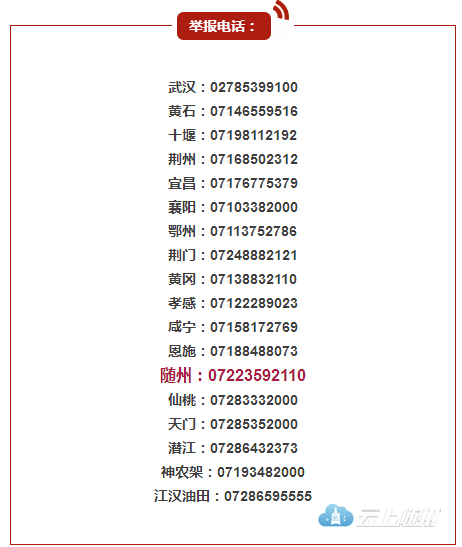 举报电话：

武汉：02785399100
黄石：07146559516
十堰：07198112192
荆州：07168502312
宜昌：07176775379
襄阳：07103382000
鄂州：07113752786
荆门：07248882121
黄冈：07138832110
孝感：07122289023
咸宁：07158172769
恩施：07188488073
随州：07223592110
仙桃：07283332000
天门：07285352000
潜江：07286432373
神农架：07193482000
江汉油田：07286595555

云上随州